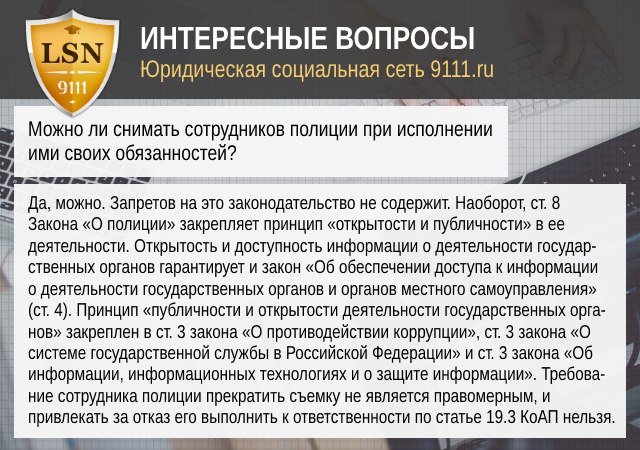 LSN
9111

ИНТЕРЕСНЫЕ ВОПРОСЫ
Юридическая социальная сеть 9111.ru

Можно ли снимать сотрудников полиции при исполнении ими своих обязанностей?

Да, можно. Запретов на это законодательство не содержит. Наоборот, ст. 8 Закона «О полиции» закрепляет принцип «открытости и публичности» в ее деятельности. Открытость и доступность информации о деятельности государственных органов гарантирует и закон «Об обеспечении доступа к информации о деятельности государственных органов и органов местного самоуправления» (ст. 4). Принцип «публичности и открытости деятельности государственных органов» закреплен в ст. 3 закона «О противодействии коррупции», ст. 3 закона «О системе государственной службы в Российской Федерации» и ст. 3 закона «Об информации, информационных технологиях и о защите информации». Требование сотрудника полиции прекратить съемку не является правомерным, и привлекать за отказ его выполнить к ответственности по статье 19.3 КоАП нельзя.